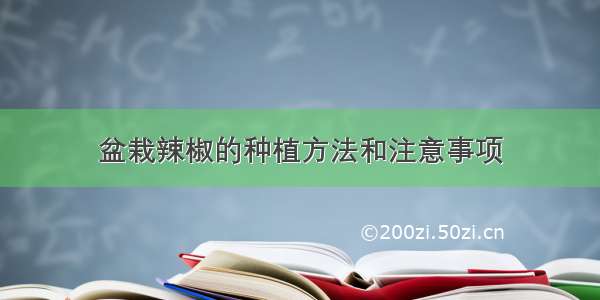 盆栽辣椒的种植方法和注意事项

©200zi.50zi.cn